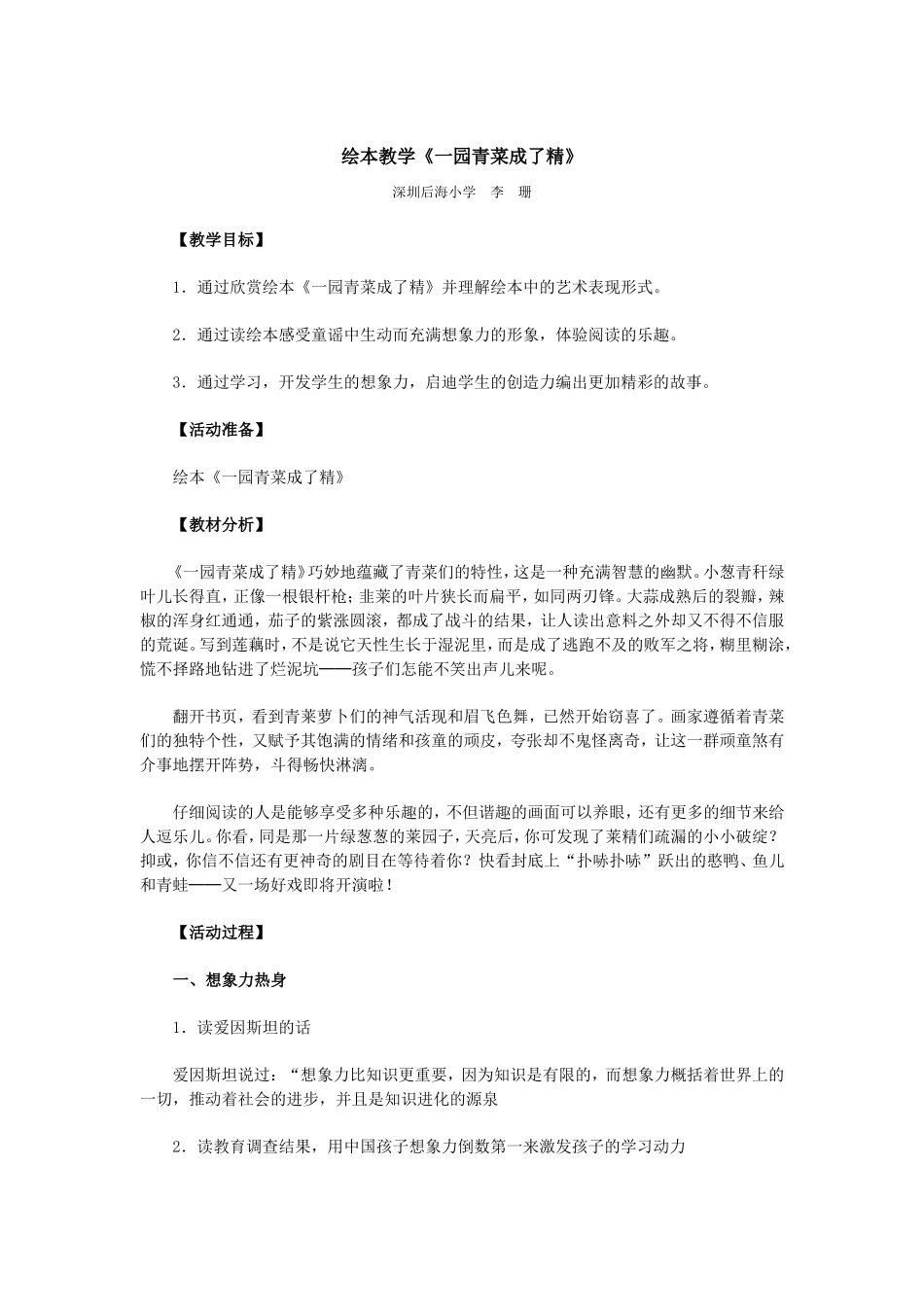 绘本教学《一园青菜成了精》

深圳后海小学　李　珊

【教学目标】

1．通过欣赏绘本《一园青菜成了精》并理解绘本中的艺术表现形式。

2．通过读绘本感受童谣中生动而充满想象力的形象，体验阅读的乐趣。

3．通过学习，开发学生的想象力，启迪学生的创造力编出更加精彩的故事。

【活动准备】

绘本《一园青菜成了精》

【教材分析】

《一园青菜成了精》巧妙地蕴藏了青菜们的特性，这是一种充满智慧的幽默。小葱青秆绿叶儿长得直，正像一根银杆枪；韭菜的叶片狭长而扁平，如同两刃锋。大蒜成熟后的裂瓣，辣椒的浑身红通通，茄子的紫涨圆滚，都成了战斗的结果，让人读出意料之外却又不得不信服的荒诞。写到莲藕时，不是说它天性生长于湿泥里，而是成了逃跑不及的败军之将，糊里糊涂，慌不择路地钻进了烂泥坑——孩子们怎能不笑出声儿来呢。

翻开书页，看到青菜萝卜们的神气活现和眉飞色舞，已然开始窃喜了。画家遵循着青菜们的独特个性，又赋予其饱满的情绪和孩童的顽皮，夸张却不鬼怪离奇，让这一群顽童煞有介事地摆开阵势，斗得畅快淋漓。

仔细阅读的人是能够享受多种乐趣的，不但谐趣的画面可以养眼，还有更多的细节来给人逗乐儿。你看，同是那一片绿葱葱的菜园子，天亮后，你可发现了菜精们疏漏的小小破绽？抑或，你信不信还有更神奇的剧目在等待着你？快看封底上“扑哧扑哧”跃出的憨鸭、鱼儿和青蛙——又一场好戏即将开演啦！

【活动过程】

一、想象力热身

1．读爱因斯坦的话

爱因斯坦说过：“想象力比知识更重要，因为知识是有限的，而想象力概括着世界上的一切，推动着社会的进步，并且是知识进化的源泉

2．读教育调查结果，用中国孩子想象力倒数第一来激发孩子的学习动力